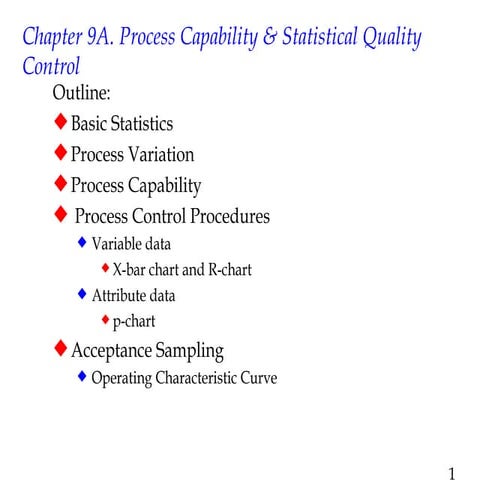 Chapter 9A. Process Capability & Statistical Quality Control

Outline:

Basic Statistics

Process Variation

Process Capability

Process Control Procedures

Variable data

X-bar chart and R-chart

Attribute data

p-chart

Acceptance Sampling

Operating Characteristic Curve

1